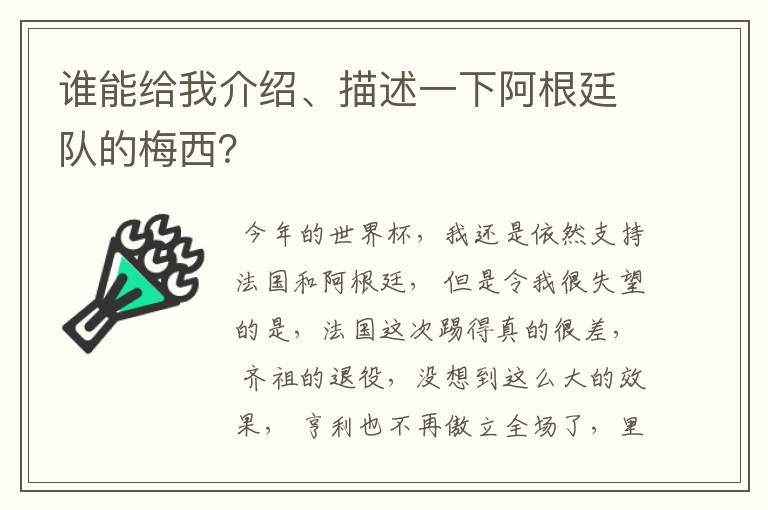 谁能给我介绍、描述一下阿根廷队的梅西?

今年的世界杯，我还是依然支持法国和阿根廷，但是令我很失望的是，法国这次踢得真的很差，齐祖的退役，没想到这么大的效果，亨利也不再傲立全场了，里